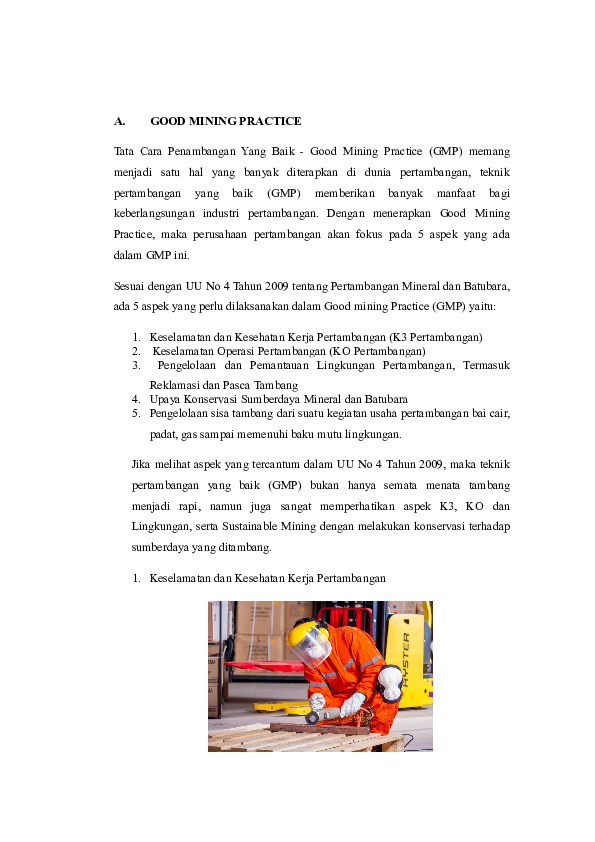 A. GOOD MINING PRACTICE

Tata Cara Penambangan Yang Baik - Good Mining Practice (GMP) memang menjadi satu hal yang banyak diterapkan di dunia pertambangan, teknik pertambangan yang baik (GMP) memberikan banyak manfaat bagi keberlangsungan industri pertambangan. Dengan menerapkan Good Mining Practice, maka perusahaan pertambangan akan fokus pada 5 aspek yang ada dalam GMP ini.

Sesuai dengan UU No 4 Tahun 2009 tentang Pertambangan Mineral dan Batubara, ada 5 aspek yang perlu dilaksanakan dalam Good mining Practice (GMP) yaitu:

1. Keselamatan dan Kesehatan Kerja Pertambangan (K3 Pertambangan)
2. Keselamatan Operasi Pertambangan (KO Pertambangan)
3. Pengelolaan dan Pemantauan Lingkungan Pertambangan, Termasuk Reklamasi dan Pasca Tambang
4. Upaya Konservasi Sumberdaya Mineral dan Batubara
5. Pengelolaan sisa tambang dari suatu kegiatan usaha pertambangan bai cair, padat, gas sampai memenuhi baku mutu lingkungan.

Jika melihat aspek yang tercantum dalam UU No 4 Tahun 2009, maka teknik pertambangan yang baik (GMP) bukan hanya semata menata tambang menjadi rapi, namun juga sangat memperhatikan aspek K3, KO dan Lingkungan, serta Sustainable Mining dengan melakukan konservasi terhadap sumberdaya yang ditambang.

1. Keselamatan dan Kesehatan Kerja Pertambangan

HYSTER